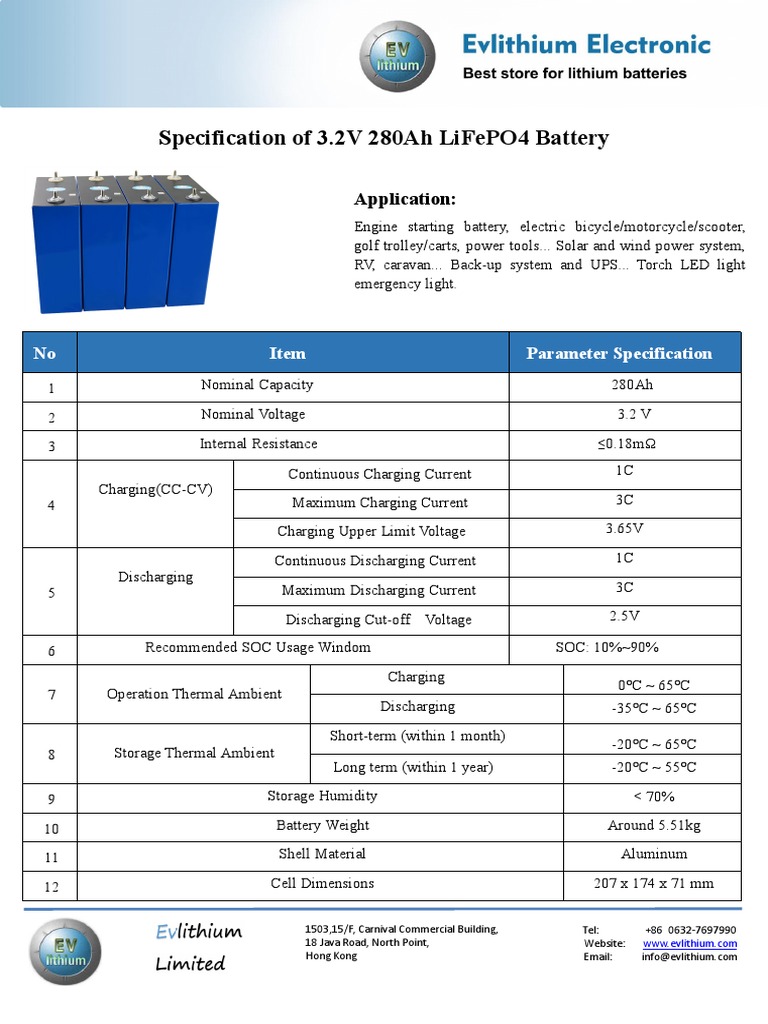 EV lithium

Evlithium Electronic
Best store for lithium batteries

Specification of 3.2V 280Ah LiFePO4 Battery

Application:
Engine starting battery, electric bicycle/motorcycle/scooter, golf trolley/carts, power tools... Solar and wind power system, RV, caravan... Back-up system and UPS... Torch LED light emergency light.

| No | Item | | Parameter Specification |
|---|---|---|---|
| 1 | Nominal Capacity | | 280Ah |
| 2 | Nominal Voltage | | 3.2 V |
| 3 | Internal Resistance | | ≤0.18mΩ |
| 4 | Charging(CC-CV) | Continuous Charging Current | 1C |
| | | Maximum Charging Current | 3C |
| | | Charging Upper Limit Voltage | 3.65V |
| 5 | Discharging | Continuous Discharging Current | 1C |
| | | Maximum Discharging Current | 3C |
| | | Discharging Cut-off Voltage | 2.5V |
| 6 | Recommended SOC Usage Windom | | SOC: 10%~90% |
| 7 | Operation Thermal Ambient | Charging | 0℃ ~ 65℃ |
| | | Discharging | -35℃ ~ 65℃ |
| 8 | Storage Thermal Ambient | Short-term (within 1 month) | -20℃ ~ 65℃ |
| | | Long term (within 1 year) | -20℃ ~ 55℃ |
| 9 | Storage Humidity | | < 70% |
| 10 | Battery Weight | | Around 5.51kg |
| 11 | Shell Material | | Aluminum |
| 12 | Cell Dimensions | | 207 x 174 x 71 mm |

EV lithium

Evlithium
Limited

1503,15/F, Carnival Commercial Building,
18 Java Road, North Point,
Hong Kong

Tel: +86 0632-7697990
Website: www.evlithium.com
Email: info@evlithium.com